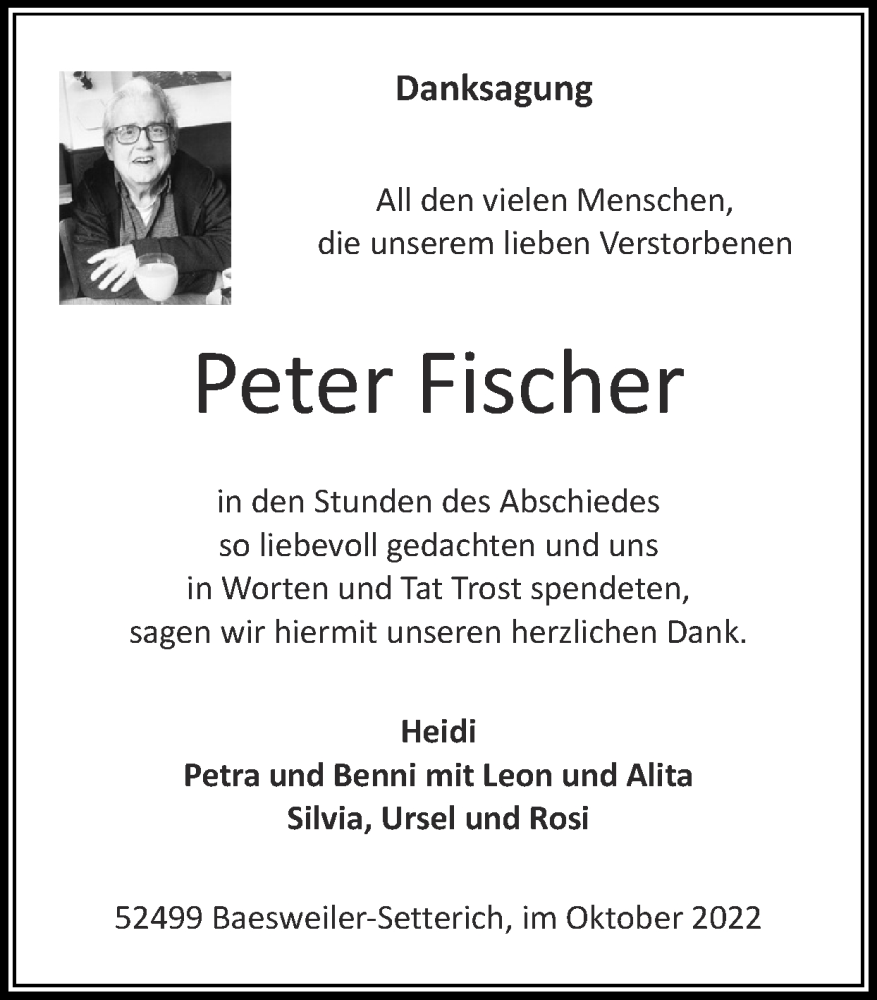 Danksagung

All den vielen Menschen,
die unserem lieben Verstorbenen

Peter Fischer

in den Stunden des Abschiedes
so liebevoll gedachten und uns
in Worten und Tat Trost spendeten,
sagen wir hiermit unseren herzlichen Dank.

Heidi
Petra und Benni mit Leon und Alita
Silvia, Ursel und Rosi

52499 Baesweiler-Setterich, im Oktober 2022